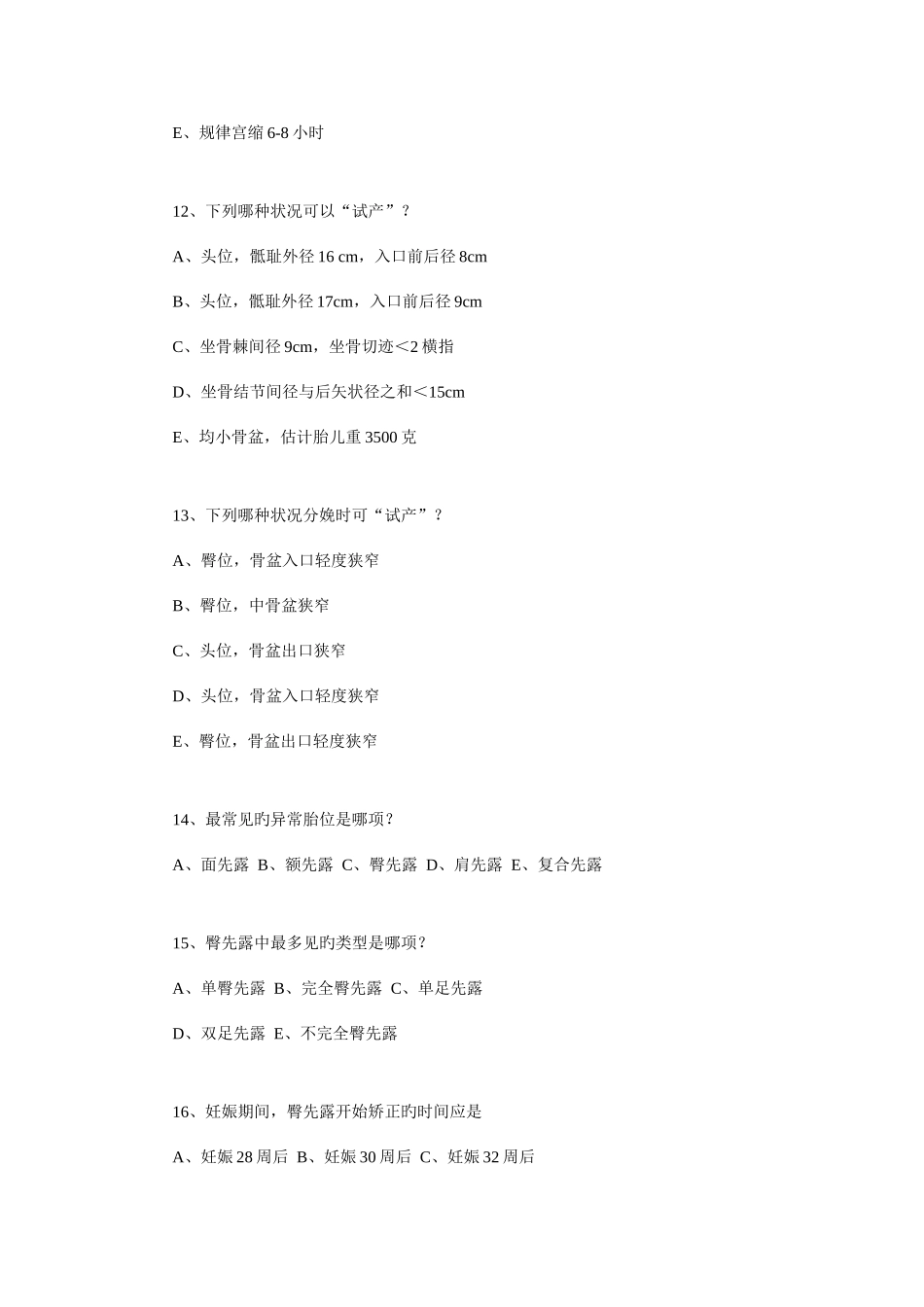 E、规律宫缩 6-8 小时

12、下列哪种状况可以“试产”？

A、头位，骶耻外径 16 cm，入口前后径 8cm

B、头位，骶耻外径 17cm，入口前后径 9cm

C、坐骨棘间径 9cm，坐骨切迹＜2 横指

D、坐骨结节间径与后矢状径之和＜15cm

E、均小骨盆，估计胎儿重 3500 克

13、下列哪种状况分娩时可“试产”？

A、臀位，骨盆入口轻度狭窄

B、臀位，中骨盆狭窄

C、头位，骨盆出口狭窄

D、头位，骨盆入口轻度狭窄

E、臀位，骨盆出口轻度狭窄

14、最常见旳异常胎位是哪项？

A、面先露 B、额先露 C、臀先露 D、肩先露 E、复合先露

15、臀先露中最多见旳类型是哪项？

A、单臀先露 B、完全臀先露 C、单足先露

D、双足先露 E、不完全臀先露

16、妊娠期间，臀先露开始矫正旳时间应是

A、妊娠 28 周后 B、妊娠 30 周后 C、妊娠 32 周后